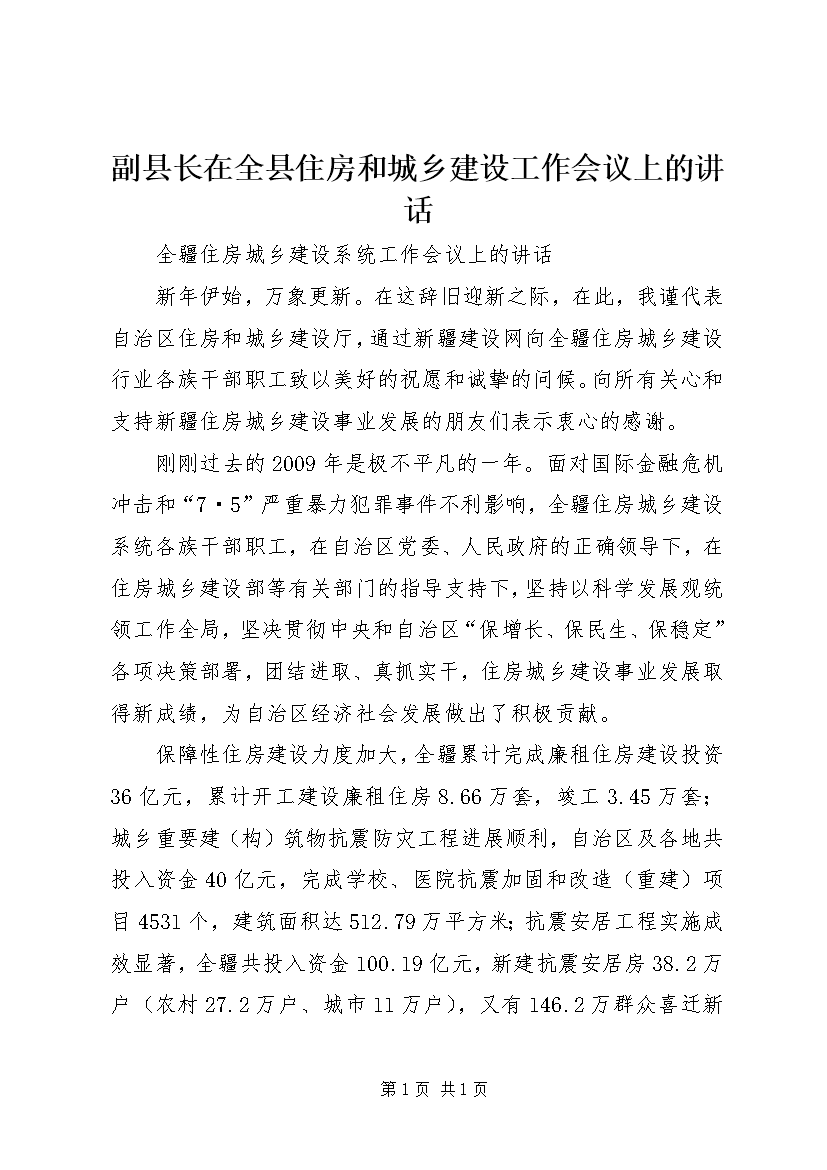 副县长在全县住房和城乡建设工作会议上的讲话

全疆住房城乡建设系统工作会议上的讲话

新年伊始，万象更新。在这辞旧迎新之际，在此，我谨代表自治区住房和城乡建设厅，通过新疆建设网向全疆住房城乡建设行业各族干部职工致以美好的祝愿和诚挚的问候。向所有关心和支持新疆住房城乡建设事业发展的朋友们表示衷心的感谢。

刚刚过去的2009年是极不平凡的一年。面对国际金融危机冲击和“7·5”严重暴力犯罪事件不利影响，全疆住房城乡建设系统各族干部职工，在自治区党委、人民政府的正确领导下，在住房城乡建设部等有关部门的指导支持下，坚持以科学发展观统领工作全局，坚决贯彻中央和自治区“保增长、保民生、保稳定”各项决策部署，团结进取、真抓实干，住房城乡建设事业发展取得新成绩，为自治区经济社会发展做出了积极贡献。

保障性住房建设力度加大，全疆累计完成廉租住房建设投资36亿元，累计开工建设廉租住房8.66万套，竣工3.45万套；城乡重要建（构）筑物抗震防灾工程进展顺利，自治区及各地共投入资金40亿元，完成学校、医院抗震加固和改造（重建）项目4531个，建筑面积达512.79万平方米；抗震安居工程实施成效显著，全疆共投入资金100.19亿元，新建抗震安居房38.2万户（农村27.2万户、城市11万户），又有146.2万群众喜迁新

第1页 共1页